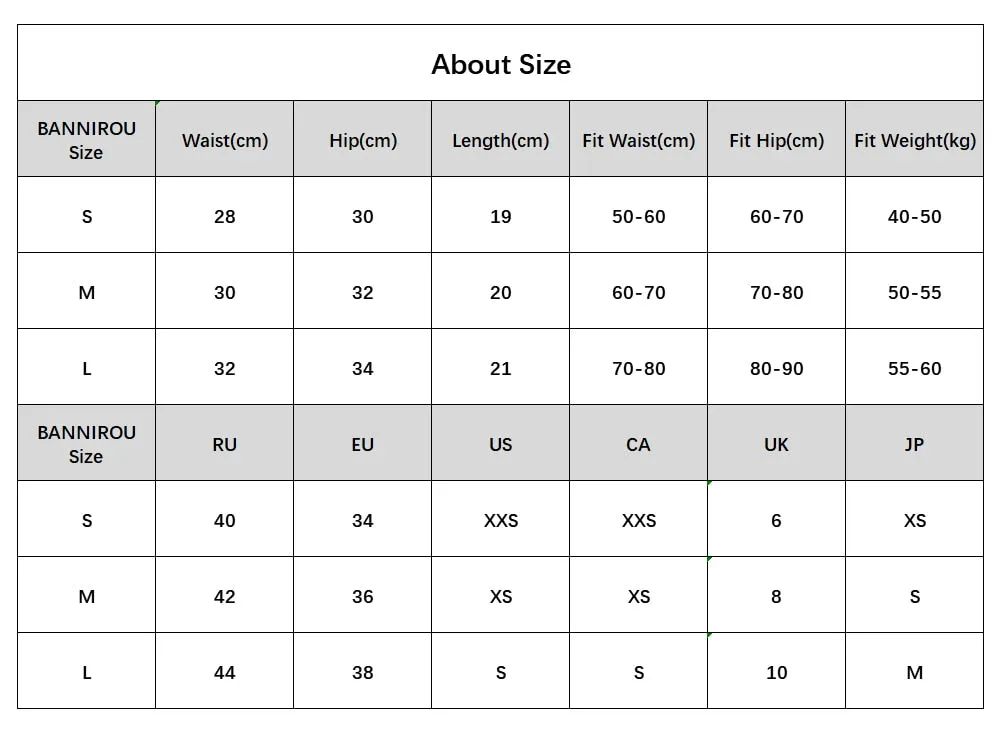 About Size

| BANNIROU Size | Waist(cm) | Hip(cm) | Length(cm) | Fit Waist(cm) | Fit Hip(cm) | Fit Weight(kg) |
|---|---|---|---|---|---|---|
| S | 28 | 30 | 19 | 50-60 | 60-70 | 40-50 |
| M | 30 | 32 | 20 | 60-70 | 70-80 | 50-55 |
| L | 32 | 34 | 21 | 70-80 | 80-90 | 55-60 |
| BANNIROU Size | RU | EU | US | CA | UK | JP |
| S | 40 | 34 | XXS | XXS | 6 | XS |
| M | 42 | 36 | XS | XS | 8 | S |
| L | 44 | 38 | S | S | 10 | M |